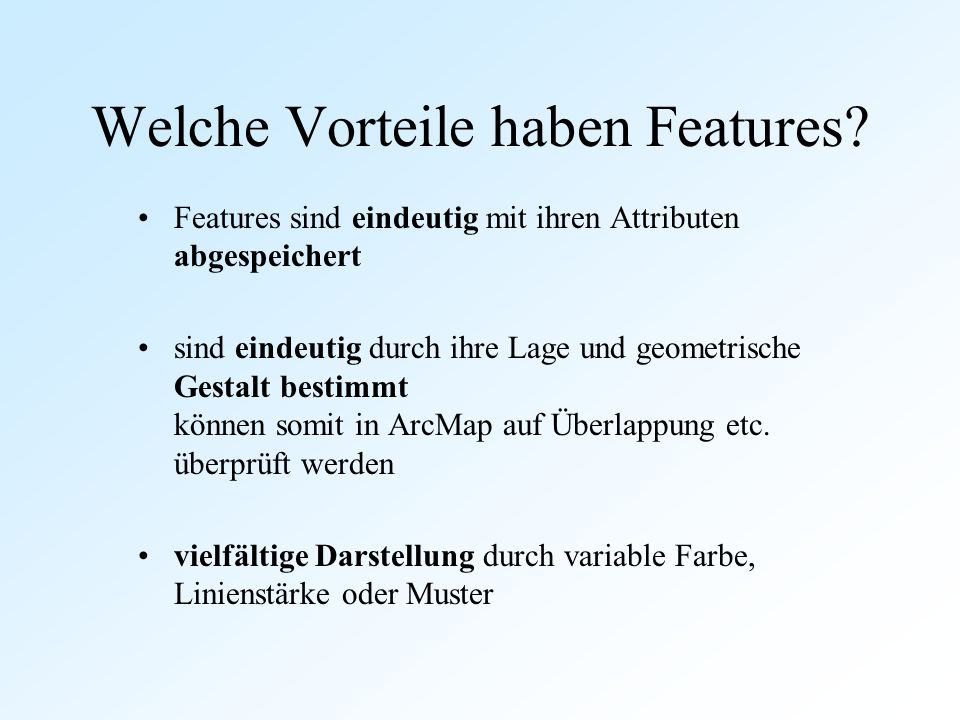 Welche Vorteile haben Features?

• Features sind eindeutig mit ihren Attributen abgespeichert

• sind eindeutig durch ihre Lage und geometrische Gestalt bestimmt
können somit in ArcMap auf Überlappung etc. überprüft werden

• vielfältige Darstellung durch variable Farbe, Linienstärke oder Muster